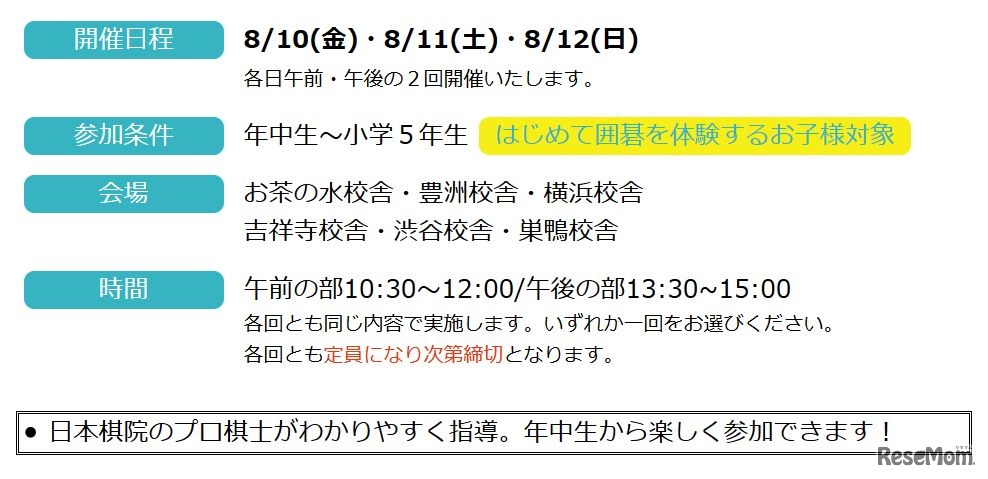 開催日程
8/10(金)・8/11(土)・8/12(日)
各日午前・午後の２回開催いたします。

参加条件
年中生～小学５年生 はじめて囲碁を体験するお子様対象

会場
お茶の水校舎・豊洲校舎・横浜校舎
吉祥寺校舎・渋谷校舎・巣鴨校舎

時間
午前の部10:30～12:00/午後の部13:30～15:00
各回とも同じ内容で実施します。いずれか一回をお選びください。
各回とも定員になり次第締切となります。

● 日本棋院のプロ棋士がわかりやすく指導。年中生から楽しく参加できます！

ReseMom